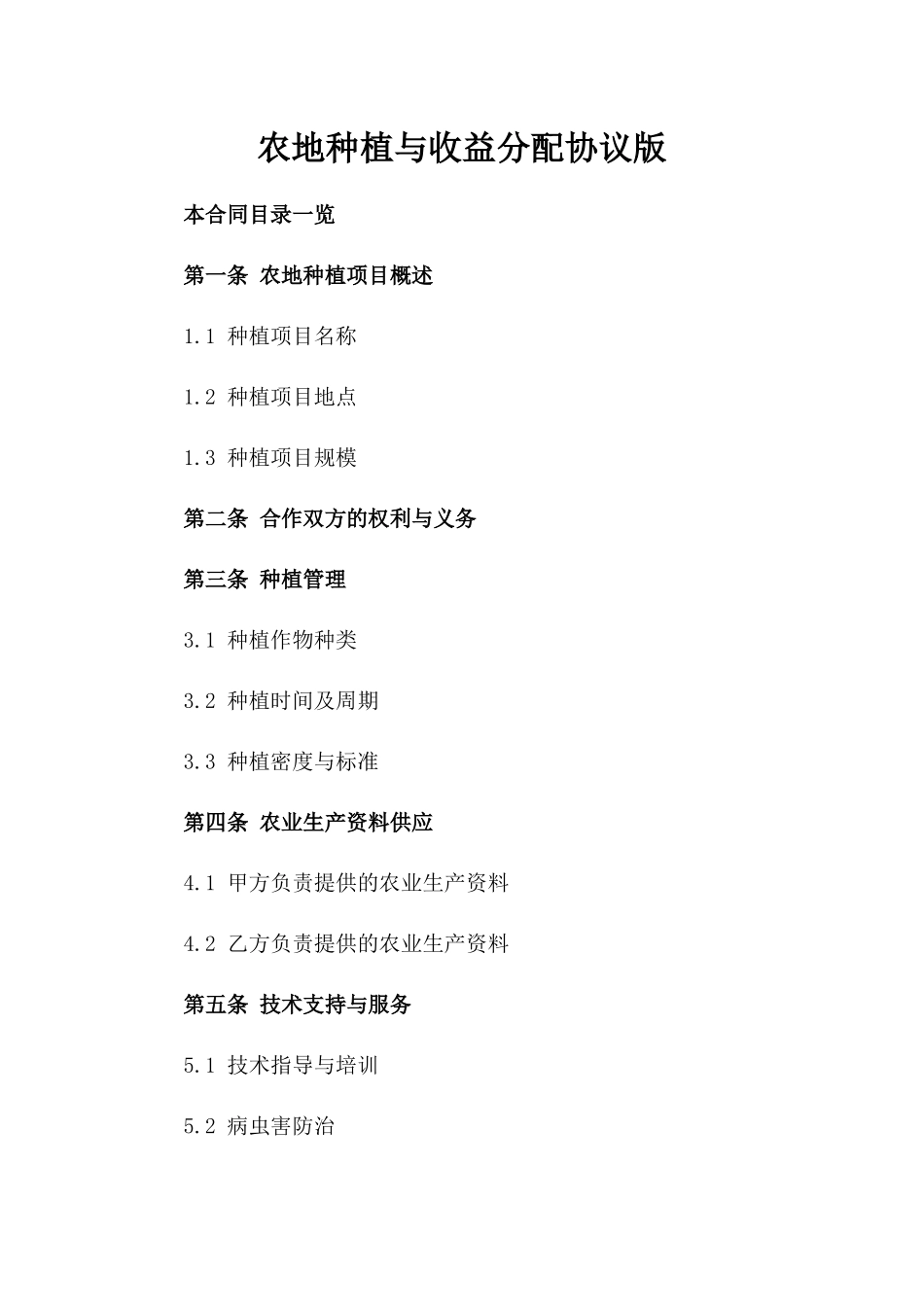 农地种植与收益分配协议版

本合同目录一览

第一条 农地种植项目概述

1.1 种植项目名称

1.2 种植项目地点

1.3 种植项目规模

第二条 合作双方的权利与义务

第三条 种植管理

3.1 种植作物种类

3.2 种植时间及周期

3.3 种植密度与标准

第四条 农业生产资料供应

4.1 甲方负责提供的农业生产资料

4.2 乙方负责提供的农业生产资料

第五条 技术支持与服务

5.1 技术指导与培训

5.2 病虫害防治